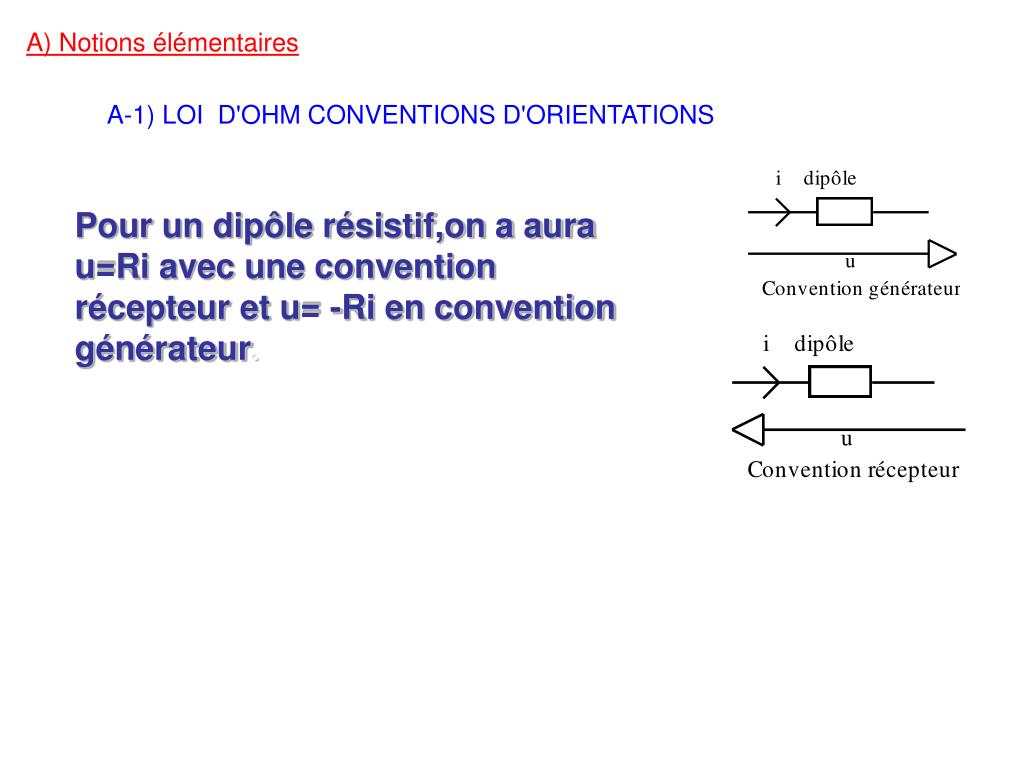 A) Notions élémentaires

A-1) LOI D'OHM CONVENTIONS D'ORIENTATIONS

Pour un dipôle résistif,on a aura u=Ri avec une convention récepteur et u= -Ri en convention générateur.

i dipôle

u

Convention générateur

i dipôle

u

Convention récepteur